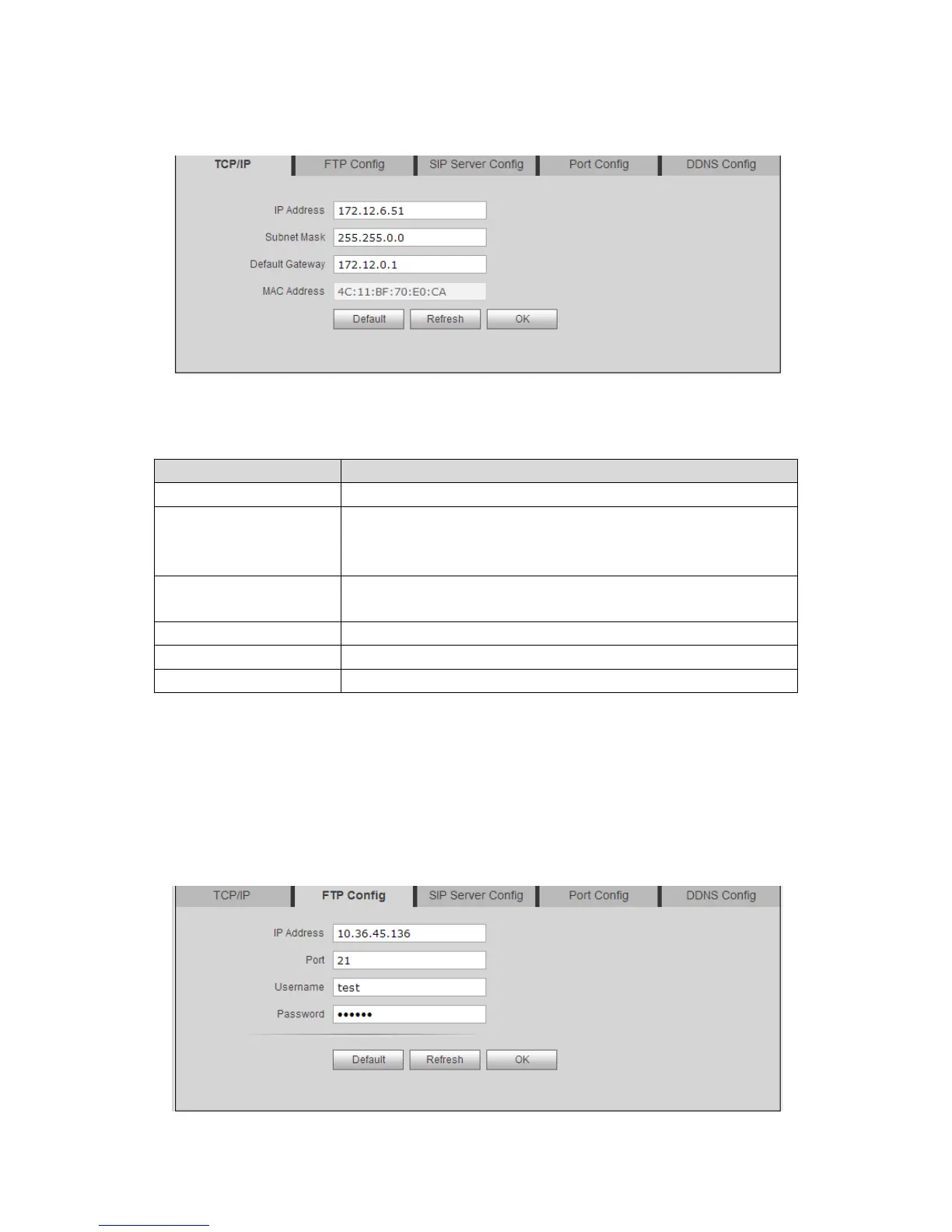 TCP/IP FTP Config SIP Server Config Port Config DDNS Config

IP Address 172.12.6.51
Subnet Mask 255.255.0.0
Default Gateway 172.12.0.1
MAC Address 4C:11:BF:70:E0:CA

Default Refresh OK

TCP/IP FTP Config SIP Server Config Port Config DDNS Config

IP Address 10.36.45.136
Port 21
Username test
Password ••••••

Default Refresh OK